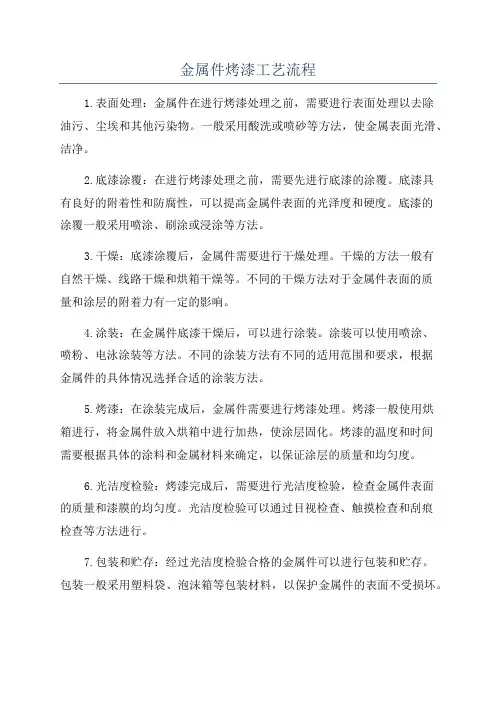 金属件烤漆工艺流程

1.表面处理：金属件在进行烤漆处理之前，需要进行表面处理以去除油污、尘埃和其他污染物。一般采用酸洗或喷砂等方法，使金属表面光滑、洁净。

2.底漆涂覆：在进行烤漆处理之前，需要先进行底漆的涂覆。底漆具有良好的附着性和防腐性，可以提高金属件表面的光泽度和硬度。底漆的涂覆一般采用喷涂、刷涂或浸涂等方法。

3.干燥：底漆涂覆后，金属件需要进行干燥处理。干燥的方法一般有自然干燥、线路干燥和烘箱干燥等。不同的干燥方法对于金属件表面的质量和涂层的附着力有一定的影响。

4.涂装：在金属件底漆干燥后，可以进行涂装。涂装可以使用喷涂、喷粉、电泳涂装等方法。不同的涂装方法有不同的适用范围和要求，根据金属件的具体情况选择合适的涂装方法。

5.烤漆：在涂装完成后，金属件需要进行烤漆处理。烤漆一般使用烘箱进行，将金属件放入烘箱中进行加热，使涂层固化。烤漆的温度和时间需要根据具体的涂料和金属材料来确定，以保证涂层的质量和均匀度。

6.光洁度检验：烤漆完成后，需要进行光洁度检验，检查金属件表面的质量和漆膜的均匀度。光洁度检验可以通过目视检查、触摸检查和刮痕检查等方法进行。

7.包装和贮存：经过光洁度检验合格的金属件可以进行包装和贮存。包装一般采用塑料袋、泡沫箱等包装材料，以保护金属件的表面不受损坏。